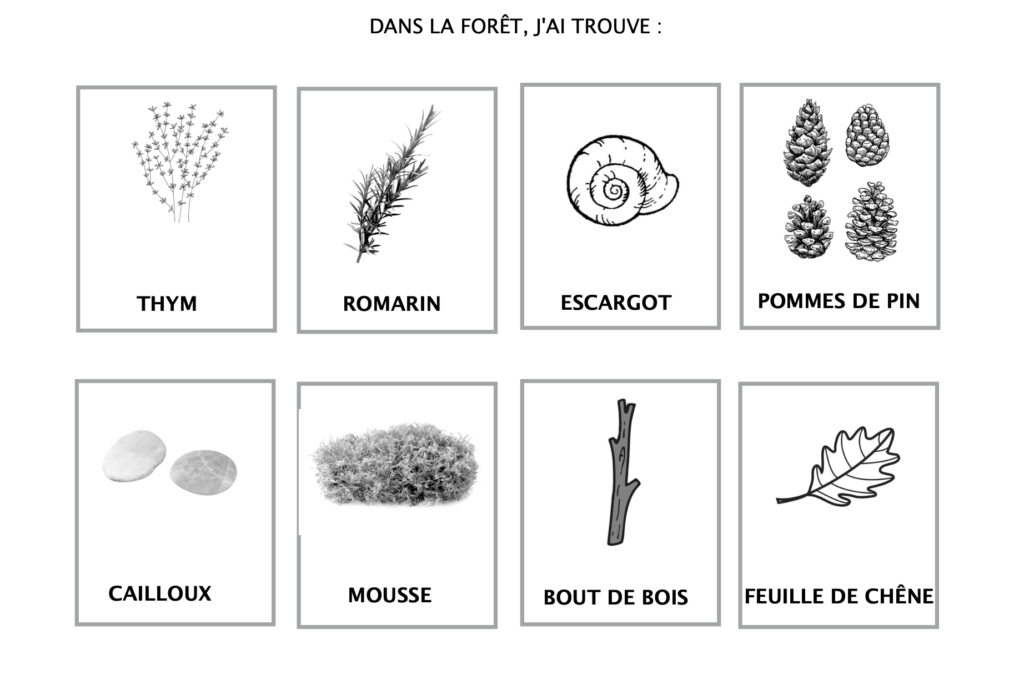 DANS LA FORÊT, J'AI TROUVE :

THYM

ROMARIN

ESCARGOT

POMMES DE PIN

CAILLOUX

MOUSSE

BOUT DE BOIS

FEUILLE DE CHÊNE